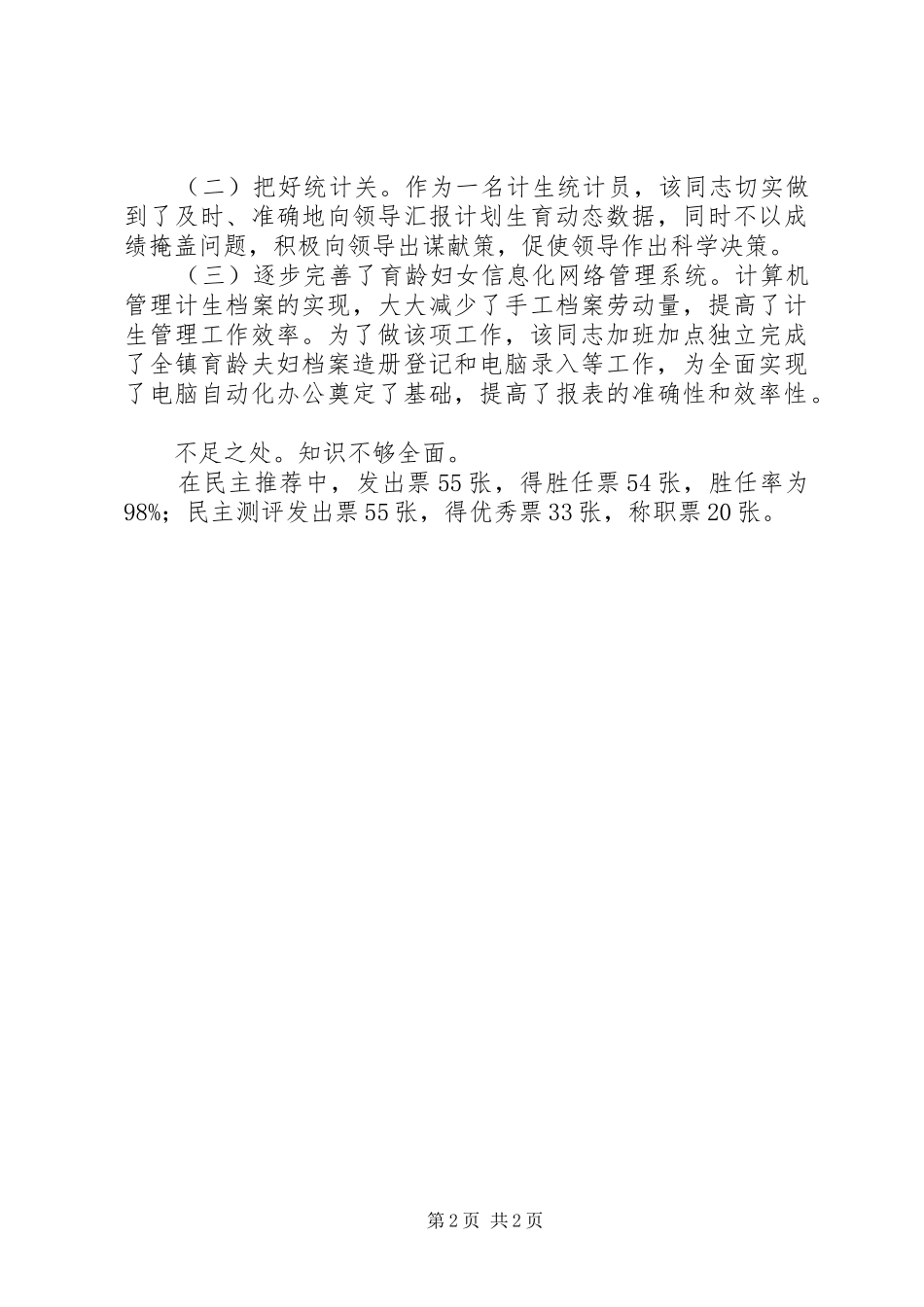 （二）把好统计关。作为一名计生统计员，该同志切实做到了及时、准确地向领导汇报计划生育动态数据，同时不以成绩掩盖问题，积极向领导出谋献策，促使领导作出科学决策。

（三）逐步完善了育龄妇女信息化网络管理系统。计算机管理计生档案的实现，大大减少了手工档案劳动量，提高了计生管理工作效率。为了做该项工作，该同志加班加点独立完成了全镇育龄夫妇档案造册登记和电脑录入等工作，为全面实现了电脑自动化办公奠定了基础，提高了报表的准确性和效率性。

不足之处。知识不够全面。

在民主推荐中，发出票55张，得胜任票54张，胜任率为98%；民主测评发出票55张，得优秀票33张，称职票20张。

第2页 共2页